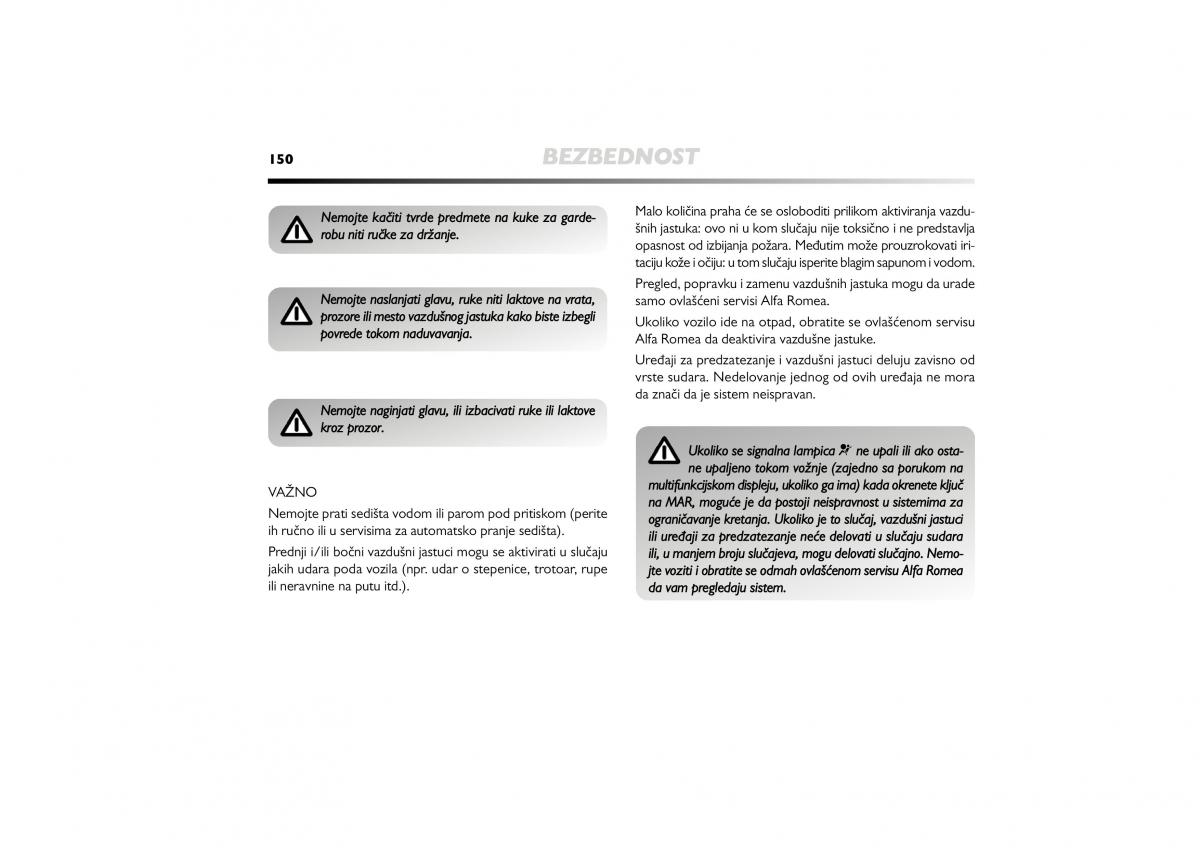 150

BEZBEDNOST

Nemojte kačiti tvrde predmete na kuke za garderobu niti ručke za držanje.

Nemojte naslanjati glavu, ruke niti laktove na vrata, prozore ili mesto vazdušnog jastuka kako biste izbegli povrede tokom naduvavanja.

Nemojte naginjati glavu, ili izbacivati ruke ili laktove kroz prozor.

VAŽNO
Nemojte prati sedišta vodom ili parom pod pritiskom (perite ih ručno ili u servisima za automatsko pranje sedišta).

Prednji i/ili bočni vazdušni jastuci mogu se aktivirati u slučaju jakih udara poda vozila (npr. udar o stepenice, trotoar, rupe ili neravnine na putu itd.).

Malo količina praha će se osloboditi prilikom aktiviranja vazdušnih jastuka: ovo ni u kom slučaju nije toksično i ne predstavlja opasnost od izbijanja požara. Međutim može prouzrokovati iritaciju kože i očiju: u tom slučaju isperite blagim sapunom i vodom.

Pregled, popravku i zamenu vazdušnih jastuka mogu da urade samo ovlašćeni servisi Alfa Romea.

Ukoliko vozilo ide na otpad, obratite se ovlašćenom servisu Alfa Romea da deaktivira vazdušne jastuke.

Uređaji za predzatezanje i vazdušni jastuci deluju zavisno od vrste sudara. Nedelovanje jednog od ovih uređaja ne mora da znači da je sistem neispravan.

Ukoliko se signalna lampica ne upali ili ako ostane upaljeno tokom vožnje (zajedno sa porukom na multifunkcijskom displeju, ukoliko ga ima) kada okrenete ključ na MAR, moguće je da postoji neispravnost u sistemima za ograničavanje kretanja. Ukoliko je to slučaj, vazdušni jastuci ili uređaji za predzatezanje neće delovati u slučaju sudara ili, u manjem broju slučajeva, mogu delovati slučajno. Nemojte voziti i obratite se odmah ovlašćenom servisu Alfa Romea da vam pregledaju sistem.